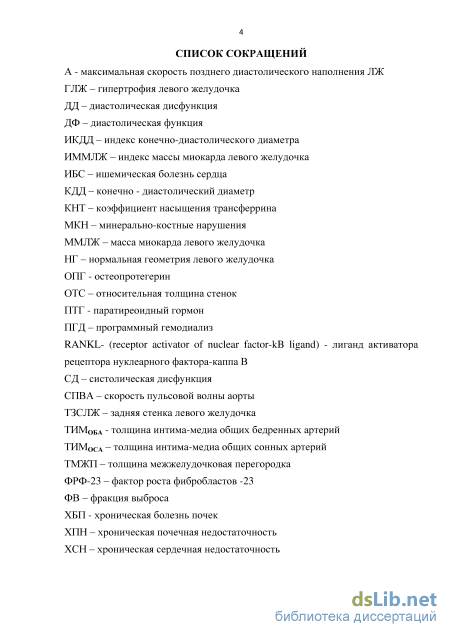 4

СПИСОК СОКРАЩЕНИЙ

А - максимальная скорость позднего диастолического наполнения ЛЖ

ГЛЖ – гипертрофия левого желудочка

ДД – диастолическая дисфункция

ДФ – диастолическая функция

ИКДД – индекс конечно-диастолического диаметра

ИММЛЖ – индекс массы миокарда левого желудочка

ИБС – ишемическая болезнь сердца

КДД – конечно - диастолический диаметр

КНТ – коэффициент насыщения трансферрина

МКН – минерально-костные нарушения

ММЛЖ – масса миокарда левого желудочка

НГ – нормальная геометрия левого желудочка

ОПГ - остеопротегерин

ОТС – относительная толщина стенок

ПТГ - паратиреоидный гормон

ПГД – программный гемодиализ

RANKL- (receptor activator of nuclear factor-kB ligand) - лиганд активатора рецептора нуклеарного фактора-каппа В

СД – систолическая дисфункция

СПВА – скорость пульсовой волны аорты

ТЗСЛЖ – задняя стенка левого желудочка

ТИМ$_{ОБА}$ - толщина интима-медиа общих бедренных артерий

ТИМ$_{ОСА}$ – толщина интима-медиа общих сонных артерий

ТМЖП – толщина межжелудочковая перегородка

ФРФ-23 – фактор роста фибробластов -23

ФВ – фракция выброса

ХБП - хроническая болезнь почек

ХПН – хроническая почечная недостаточность

ХСН – хроническая сердечная недостаточность

dsLib.net
библиотека диссертаций